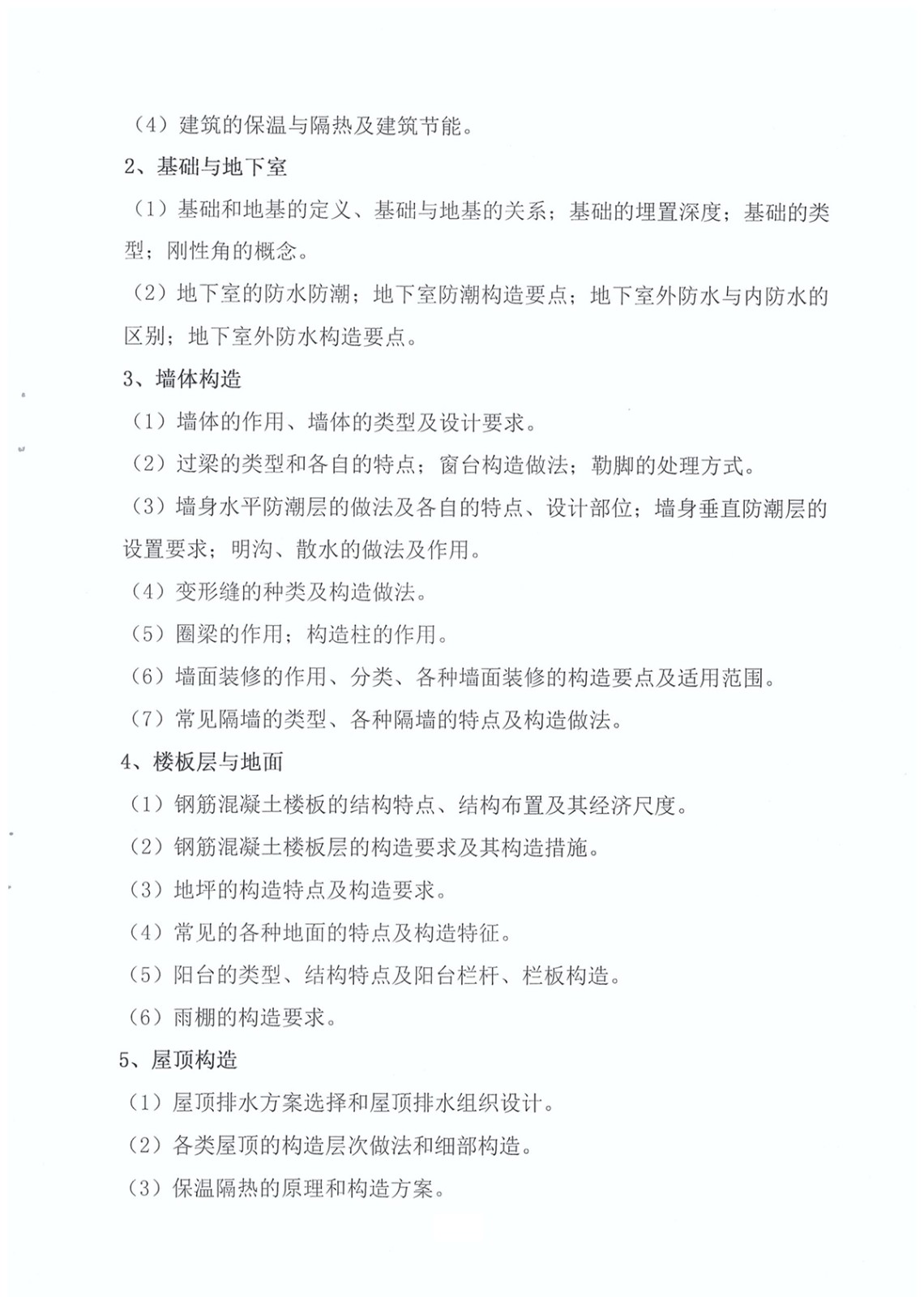 （4）建筑的保温与隔热及建筑节能。

2、基础与地下室

（1）基础和地基的定义、基础与地基的关系；基础的埋置深度；基础的类型；刚性角的概念。

（2）地下室的防水防潮；地下室防潮构造要点；地下室外防水与内防水的区别；地下室外防水构造要点。

3、墙体构造

（1）墙体的作用、墙体的类型及设计要求。

（2）过梁的类型和各自的特点；窗台构造做法；勒脚的处理方式。

（3）墙身水平防潮层的做法及各自的特点、设计部位；墙身垂直防潮层的设置要求；明沟、散水的做法及作用。

（4）变形缝的种类及构造做法。

（5）圈梁的作用；构造柱的作用。

（6）墙面装修的作用、分类、各种墙面装修的构造要点及适用范围。

（7）常见隔墙的类型、各种隔墙的特点及构造做法。

4、楼板层与地面

（1）钢筋混凝土楼板的结构特点、结构布置及其经济尺度。

（2）钢筋混凝土楼板层的构造要求及其构造措施。

（3）地坪的构造特点及构造要求。

（4）常见的各种地面的特点及构造特征。

（5）阳台的类型、结构特点及阳台栏杆、栏板构造。

（6）雨棚的构造要求。

5、屋顶构造

（1）屋顶排水方案选择和屋顶排水组织设计。

（2）各类屋顶的构造层次做法和细部构造。

（3）保温隔热的原理和构造方案。